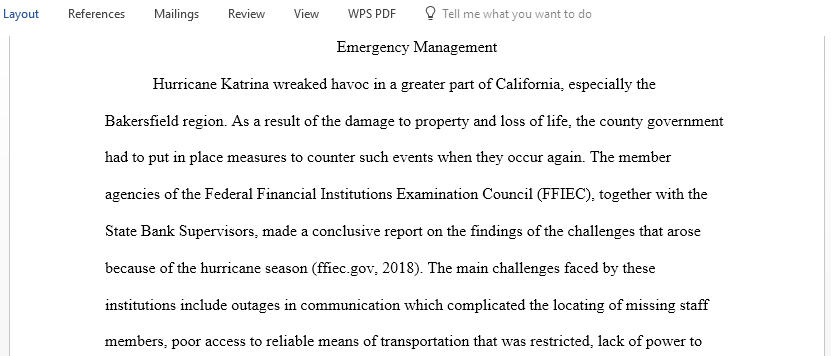 Layout References Mailings Review View WPS PDF Tell me what you want to do

Emergency Management

Hurricane Katrina wreaked havoc in a greater part of California, especially the Bakersfield region. As a result of the damage to property and loss of life, the county government had to put in place measures to counter such events when they occur again. The member agencies of the Federal Financial Institutions Examination Council (FFIEC), together with the State Bank Supervisors, made a conclusive report on the findings of the challenges that arose because of the hurricane season (ffiec.gov, 2018). The main challenges faced by these institutions include outages in communication which complicated the locating of missing staff members, poor access to reliable means of transportation that was restricted, lack of power to